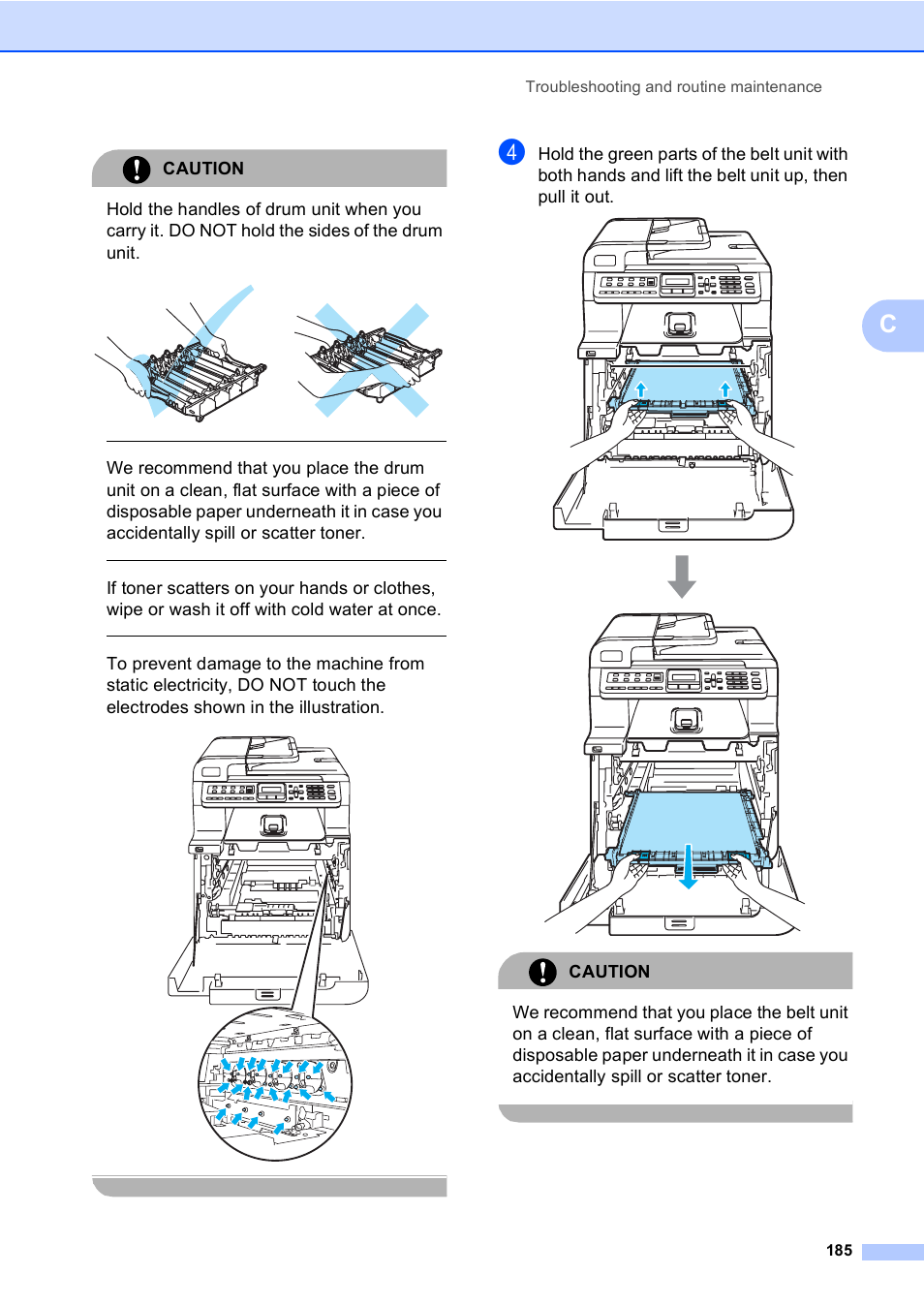 Troubleshooting and routine maintenance

CAUTION

Hold the handles of drum unit when you carry it. DO NOT hold the sides of the drum unit.

We recommend that you place the drum unit on a clean, flat surface with a piece of disposable paper underneath it in case you accidentally spill or scatter toner.

If toner scatters on your hands or clothes, wipe or wash it off with cold water at once.

To prevent damage to the machine from static electricity, DO NOT touch the electrodes shown in the illustration.

4 Hold the green parts of the belt unit with both hands and lift the belt unit up, then pull it out.

C

CAUTION

We recommend that you place the belt unit on a clean, flat surface with a piece of disposable paper underneath it in case you accidentally spill or scatter toner.

185